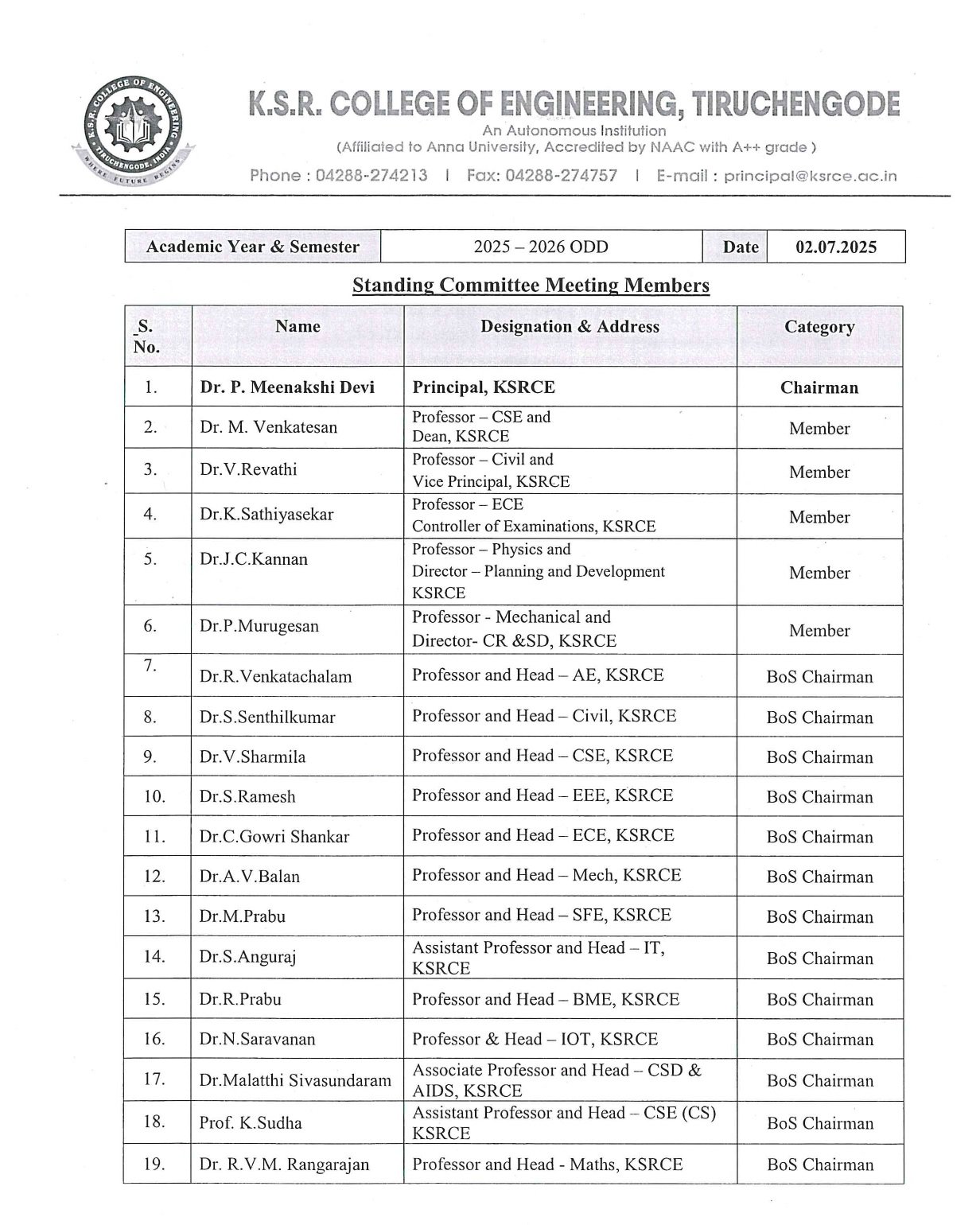 K.S.R. COLLEGE OF ENGINEERING
TIRUCHENGODE, INDIA
WHERE FUTURE BEGINS

K.S.R. COLLEGE OF ENGINEERING, TIRUCHENGODE
An Autonomous Institution
(Affiliated to Anna University, Accredited by NAAC with A++ grade )
Phone : 04288-274213 | Fax: 04288-274757 | E-mail : principal@ksrce.ac.in

| Academic Year & Semester | 2025 – 2026 ODD | Date | 02.07.2025 |
|---|---|---|---|

Standing Committee Meeting Members

| S. No. | Name | Designation & Address | Category |
|---|---|---|---|
| 1. | Dr. P. Meenakshi Devi | Principal, KSRCE | Chairman |
| 2. | Dr. M. Venkatesan | Professor – CSE and Dean, KSRCE | Member |
| 3. | Dr.V.Revathi | Professor – Civil and Vice Principal, KSRCE | Member |
| 4. | Dr.K.Sathiyasekar | Professor – ECE Controller of Examinations, KSRCE | Member |
| 5. | Dr.J.C.Kannan | Professor – Physics and Director – Planning and Development KSRCE | Member |
| 6. | Dr.P.Murugesan | Professor - Mechanical and Director- CR &SD, KSRCE | Member |
| 7. | Dr.R.Venkatachalam | Professor and Head – AE, KSRCE | BoS Chairman |
| 8. | Dr.S.Senthilkumar | Professor and Head – Civil, KSRCE | BoS Chairman |
| 9. | Dr.V.Sharmila | Professor and Head – CSE, KSRCE | BoS Chairman |
| 10. | Dr.S.Ramesh | Professor and Head – EEE, KSRCE | BoS Chairman |
| 11. | Dr.C.Gowri Shankar | Professor and Head – ECE, KSRCE | BoS Chairman |
| 12. | Dr.A.V.Balan | Professor and Head – Mech, KSRCE | BoS Chairman |
| 13. | Dr.M.Prabu | Professor and Head – SFE, KSRCE | BoS Chairman |
| 14. | Dr.S.Anguraj | Assistant Professor and Head – IT, KSRCE | BoS Chairman |
| 15. | Dr.R.Prabu | Professor and Head – BME, KSRCE | BoS Chairman |
| 16. | Dr.N.Saravanan | Professor & Head – IOT, KSRCE | BoS Chairman |
| 17. | Dr.Malatthi Sivasundaram | Associate Professor and Head – CSD & AIDS, KSRCE | BoS Chairman |
| 18. | Prof. K.Sudha | Assistant Professor and Head – CSE (CS) KSRCE | BoS Chairman |
| 19. | Dr. R.V.M. Rangarajan | Professor and Head - Maths, KSRCE | BoS Chairman |